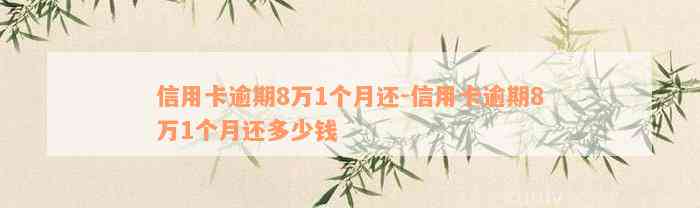 信用卡逾期8万1个月还-信用卡逾期8万1个月还多少钱